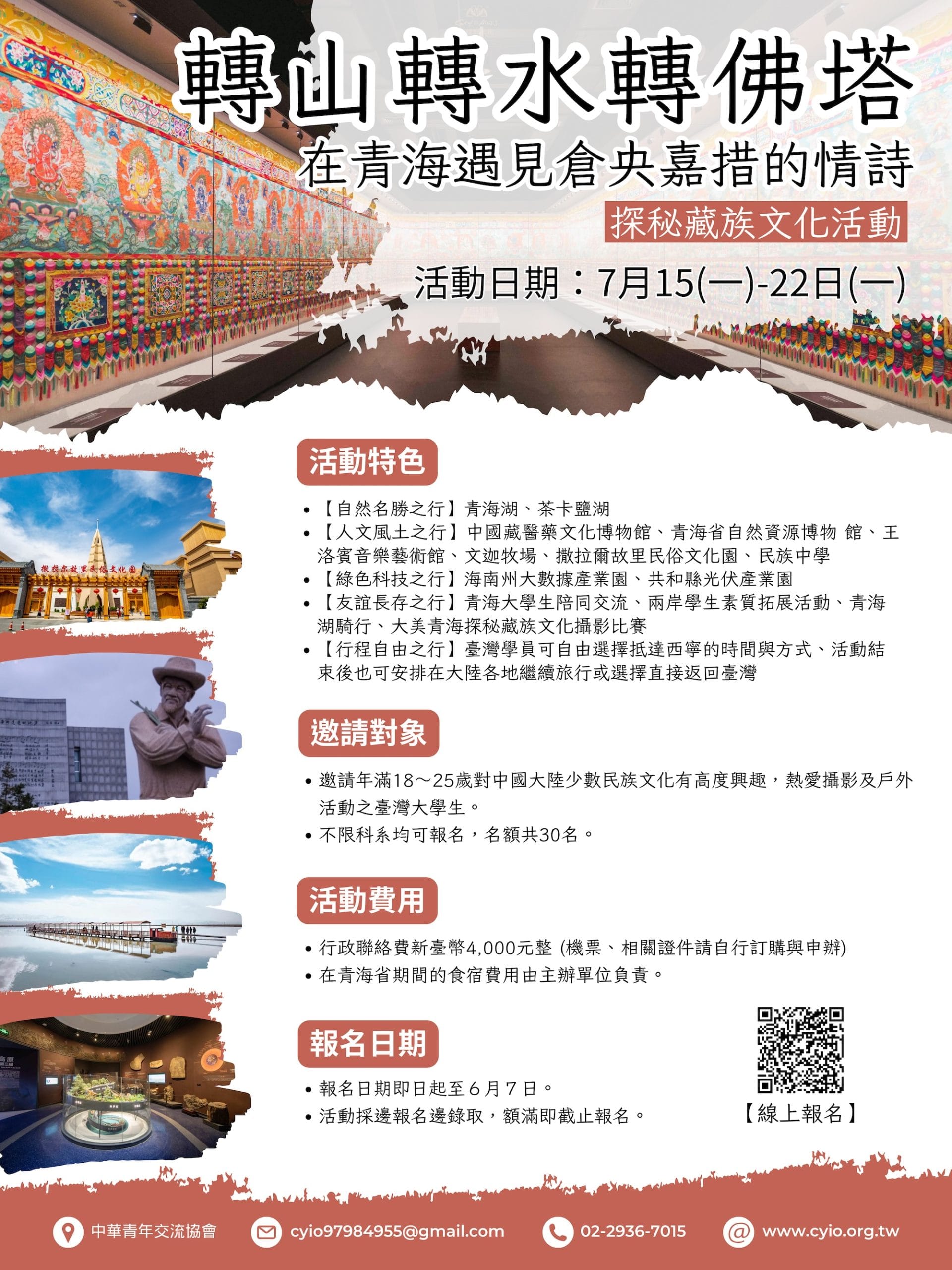 轉山轉水轉佛塔

在青海遇見倉央嘉措的情詩

探秘藏族文化活動

活動日期：7月15(一)-22日(一)

活動特色

• 【自然名勝之行】青海湖、茶卡鹽湖
• 【人文風土之行】中國藏醫藥文化博物館、青海省自然資源博物 館、王洛賓音樂藝術館、文迦牧場、撒拉爾故里民俗文化園、民族中學
• 【綠色科技之行】海南州大數據產業園、共和縣光伏產業園
• 【友誼長存之行】青海大學生陪同交流、兩岸學生素質拓展活動、青海湖騎行、大美青海探秘藏族文化攝影比賽
• 【行程自由之行】臺灣學員可自由選擇抵達西寧的時間與方式、活動結束後也可安排在大陸各地繼續旅行或選擇直接返回臺灣

邀請對象

• 邀請年滿18～25歲對中國大陸少數民族文化有高度興趣，熱愛攝影及戶外活動之臺灣大學生。
• 不限科系均可報名，名額共30名。

活動費用

• 行政聯絡費新臺幣4,000元整 (機票、相關證件請自行訂購與申辦)
• 在青海省期間的食宿費用由主辦單位負責。

報名日期

• 報名日期即日起至６月７日。
• 活動採邊報名邊錄取，額滿即截止報名。

【線上報名】

中華青年交流協會 cyio97984955@gmail.com 02-2936-7015 www.cyio.org.tw